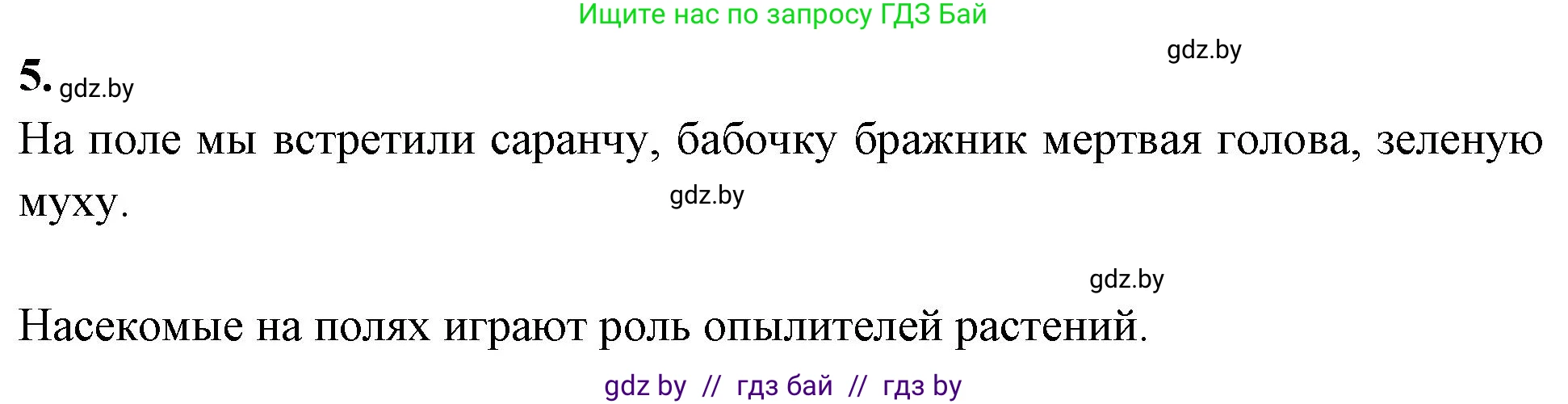 Ищите нас по запросу ГДЗ Бай

gdz.by

5. gdz.by

На поле мы встретили саранчу, бабочку бражник мертвая голова, зеленую муху.

gdz.by

gdz.by

Насекомые на полях играют роль опылителей растений.

gdz by // гдз бай // гдз by